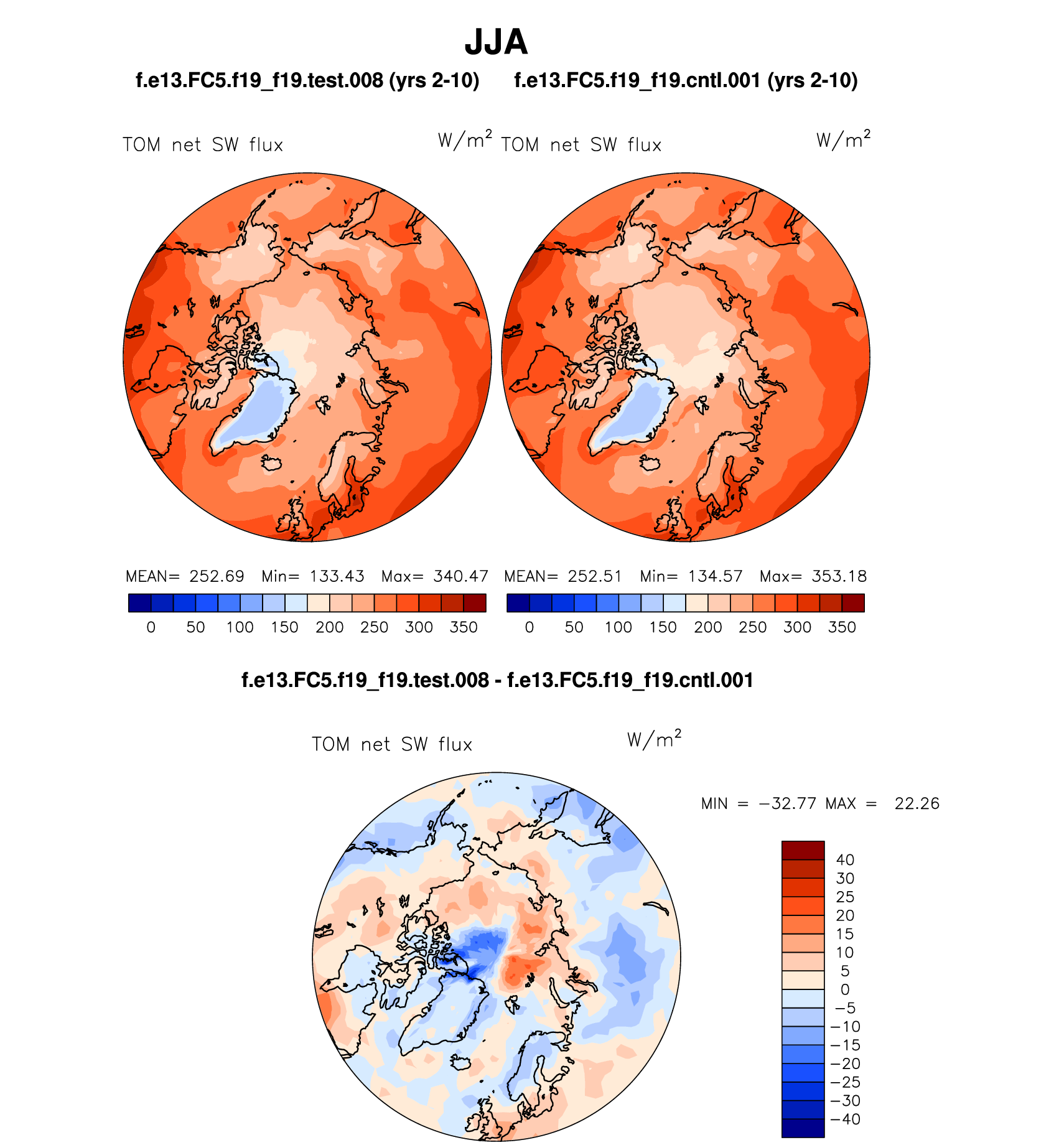 JJA

f.e13.FC5.f19_f19.test.008 (yrs 2-10)

f.e13.FC5.f19_f19.cntl.001 (yrs 2-10)

TOM net SW flux $W/m^2$

TOM net SW flux $W/m^2$

MEAN= 252.69 Min= 133.43 Max= 340.47

0 50 100 150 200 250 300 350

MEAN= 252.51 Min= 134.57 Max= 353.18

0 50 100 150 200 250 300 350

f.e13.FC5.f19_f19.test.008 - f.e13.FC5.f19_f19.cntl.001

TOM net SW flux $W/m^2$

MIN = −32.77 MAX = 22.26

40
30
25
20
15
10
5
0
−5
−10
−15
−20
−25
−30
−40